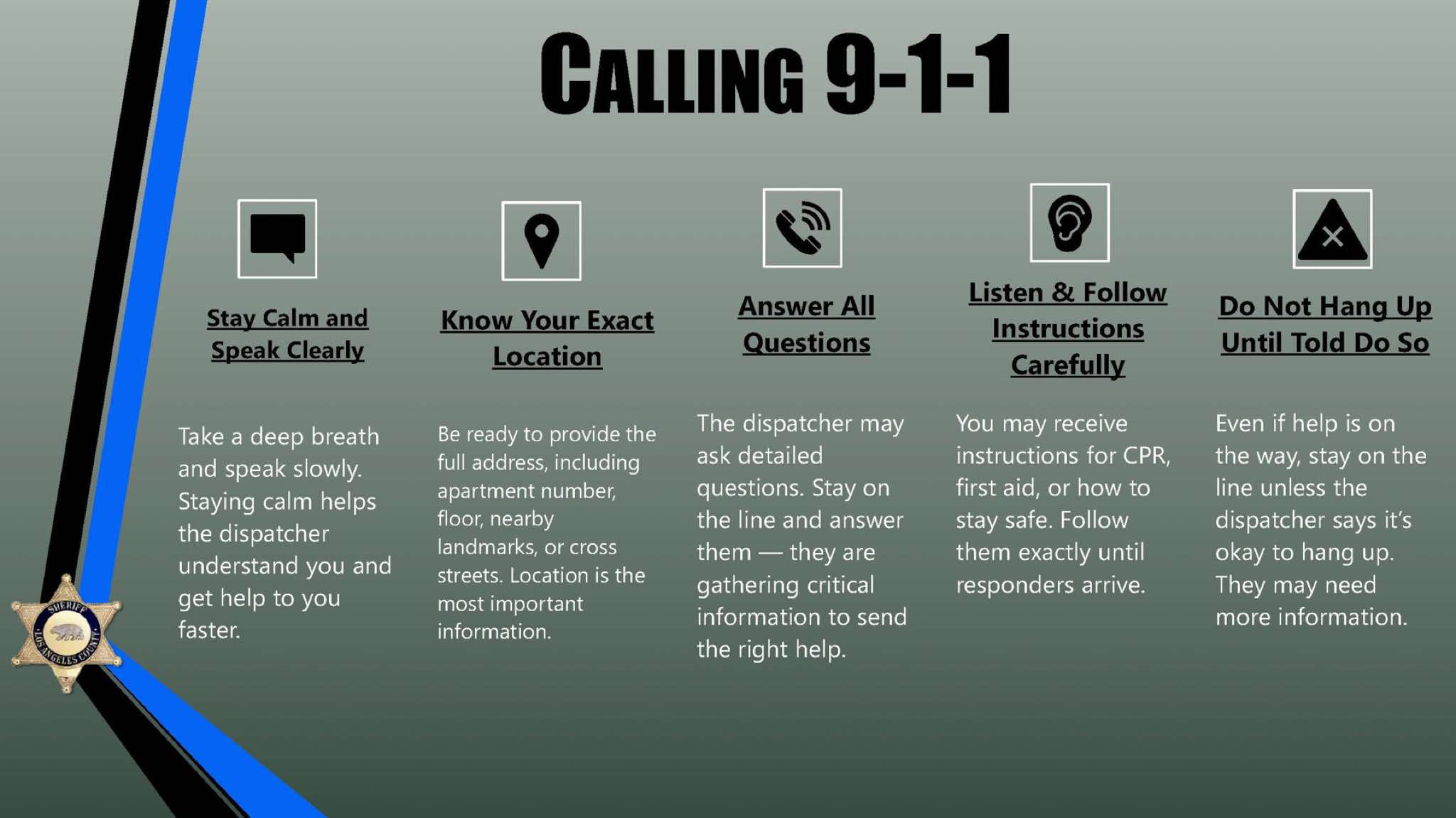 CALLING 9-1-1

Stay Calm and Speak Clearly

Take a deep breath and speak slowly. Staying calm helps the dispatcher understand you and get help to you faster.

Know Your Exact Location

Be ready to provide the full address, including apartment number, floor, nearby landmarks, or cross streets. Location is the most important information.

Answer All Questions

The dispatcher may ask detailed questions. Stay on the line and answer them — they are gathering critical information to send the right help.

Listen & Follow Instructions Carefully

You may receive instructions for CPR, first aid, or how to stay safe. Follow them exactly until responders arrive.

Do Not Hang Up Until Told Do So

Even if help is on the way, stay on the line unless the dispatcher says it's okay to hang up. They may need more information.

SHERIFF
LOS ANGELES COUNTY